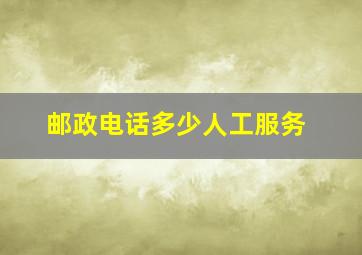 邮政电话多少人工服务